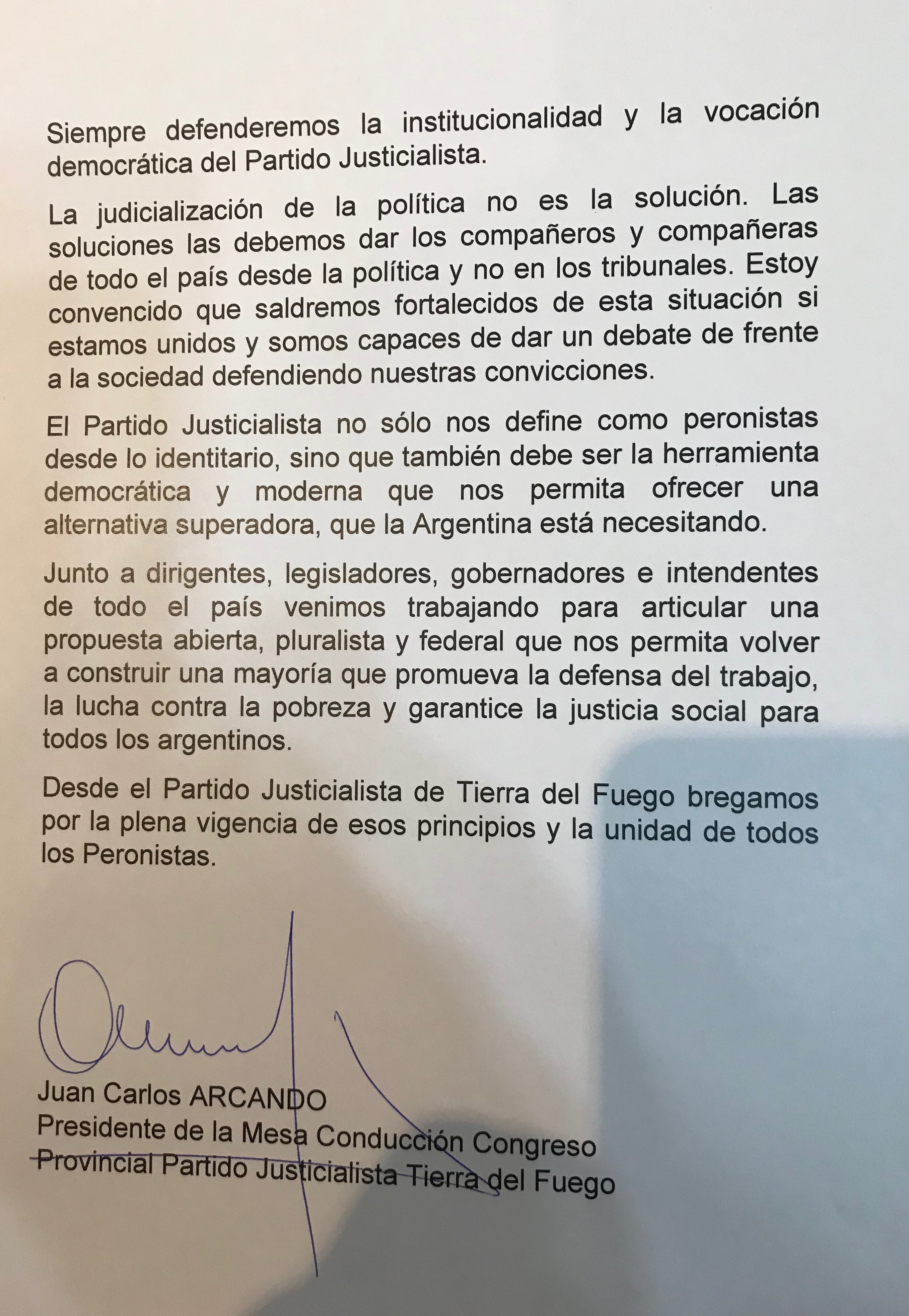 Siempre defenderemos la institucionalidad y la vocación democrática del Partido Justicialista.

La judicialización de la política no es la solución. Las soluciones las debemos dar los compañeros y compañeras de todo el país desde la política y no en los tribunales. Estoy convencido que saldremos fortalecidos de esta situación si estamos unidos y somos capaces de dar un debate de frente a la sociedad defendiendo nuestras convicciones.

El Partido Justicialista no sólo nos define como peronistas desde lo identitario, sino que también debe ser la herramienta democrática y moderna que nos permita ofrecer una alternativa superadora, que la Argentina está necesitando.

Junto a dirigentes, legisladores, gobernadores e intendentes de todo el país venimos trabajando para articular una propuesta abierta, pluralista y federal que nos permita volver a construir una mayoría que promueva la defensa del trabajo, la lucha contra la pobreza y garantice la justicia social para todos los argentinos.

Desde el Partido Justicialista de Tierra del Fuego bregamos por la plena vigencia de esos principios y la unidad de todos los Peronistas.

Juan Carlos ARCANDO
Presidente de la Mesa Conducción Congreso
Provincial Partido Justicialista Tierra del Fuego